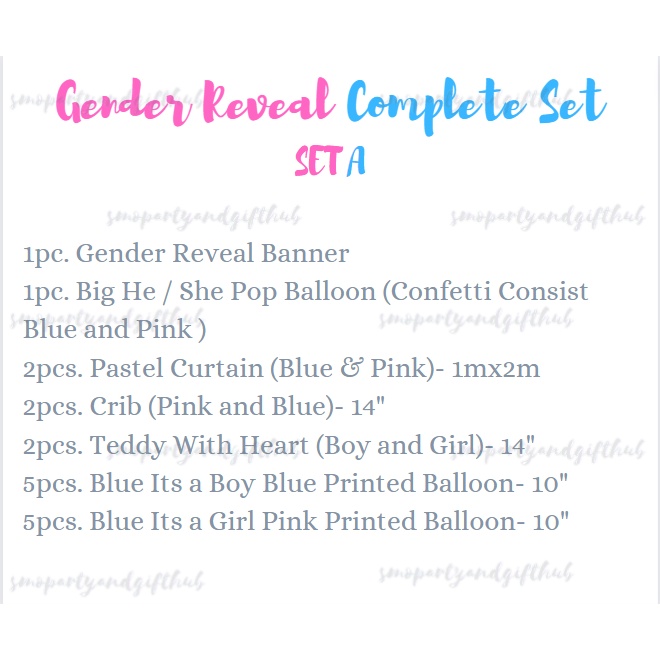 Gender Reveal Complete Set
SET A

1pc. Gender Reveal Banner
1pc. Big He / She Pop Balloon (Confetti Consist Blue and Pink )
2pcs. Pastel Curtain (Blue & Pink)- 1mx2m
2pcs. Crib (Pink and Blue)- 14"
2pcs. Teddy With Heart (Boy and Girl)- 14"
5pcs. Blue Its a Boy Blue Printed Balloon- 10"
5pcs. Blue Its a Girl Pink Printed Balloon- 10"

smopartyandgifthub